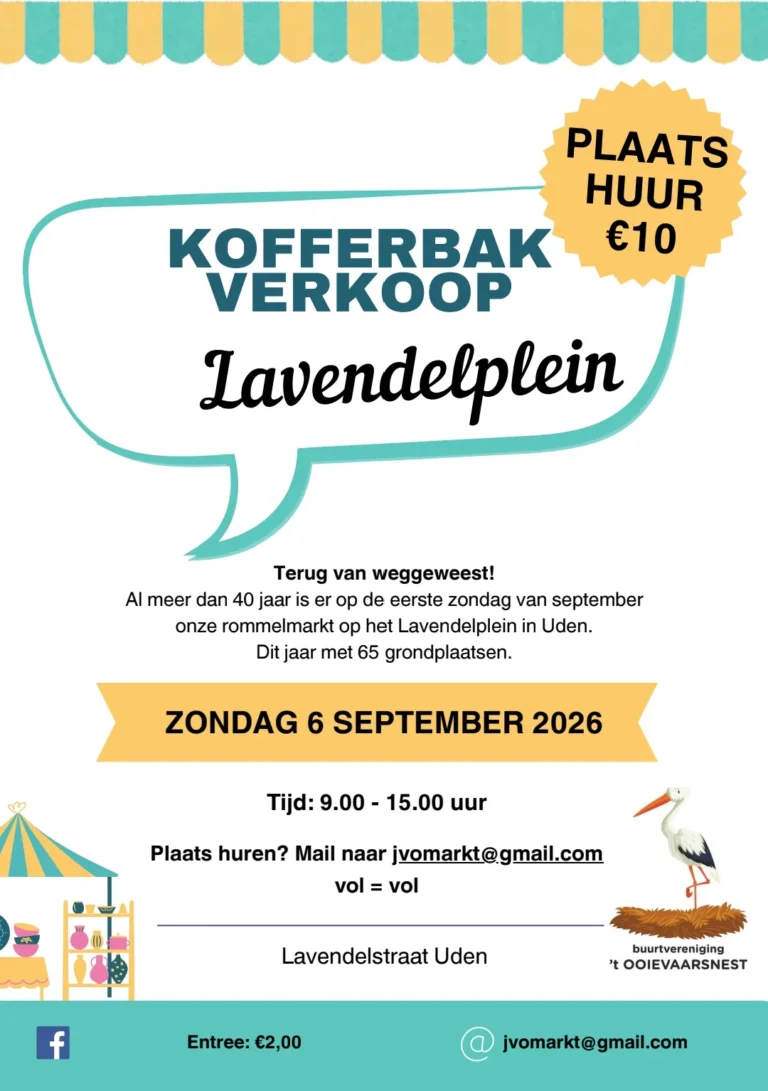 PLAATS
HUUR
€10

KOFFERBAK
VERKOOP

Lavendelplein

Terug van weggeweest!
Al meer dan 40 jaar is er op de eerste zondag van september onze rommelmarkt op het Lavendelplein in Uden.
Dit jaar met 65 grondplaatsen.

ZONDAG 6 SEPTEMBER 2026

Tijd: 9.00 - 15.00 uur

Plaats huren? Mail naar jvomarkt@gmail.com
vol = vol

Lavendelstraat Uden

buurtvereniging
't OOIEVAARSNEST

Entree: €2,00

@ jvomarkt@gmail.com